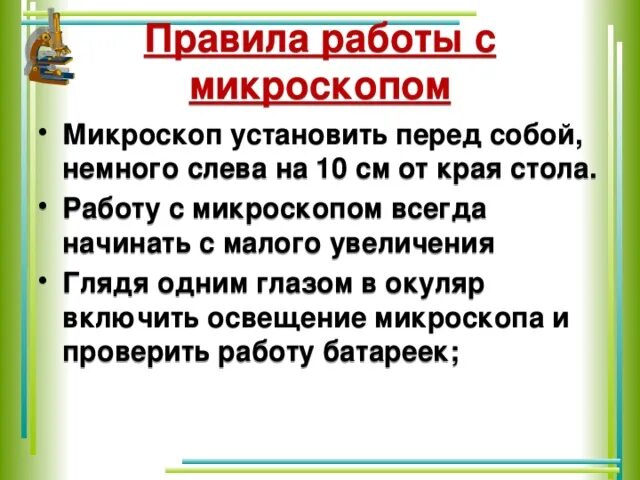 Правила работы с микроскопом

• Микроскоп установить перед собой, немного слева на 10 см от края стола.

• Работу с микроскопом всегда начинать с малого увеличения

• Глядя одним глазом в окуляр включить освещение микроскопа и проверить работу батареек;